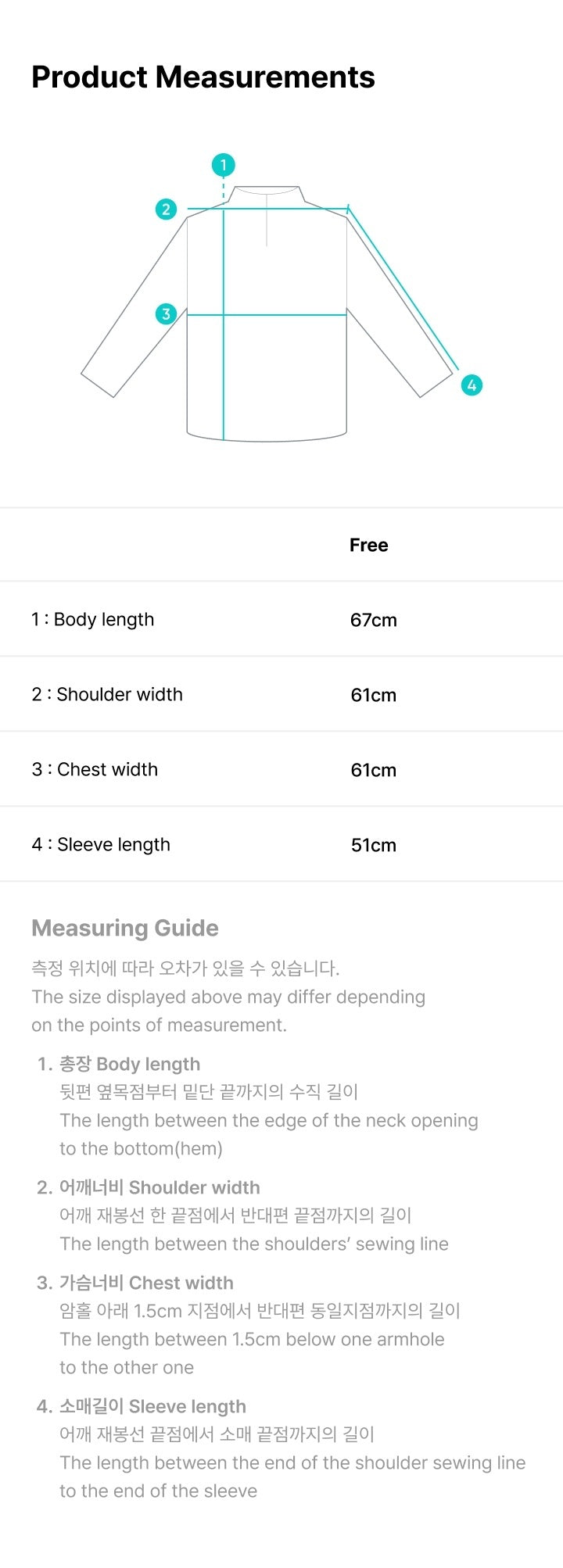 Product Measurements

1

2

3

4

| | Free |
|---|---|
| 1 : Body length | 67cm |
| 2 : Shoulder width | 61cm |
| 3 : Chest width | 61cm |
| 4 : Sleeve length | 51cm |

Measuring Guide

측정 위치에 따라 오차가 있을 수 있습니다.
The size displayed above may differ depending on the points of measurement.

1. 총장 Body length
뒷편 옆목점부터 밑단 끝까지의 수직 길이
The length between the edge of the neck opening to the bottom(hem)

2. 어깨너비 Shoulder width
어깨 재봉선 한 끝점에서 반대편 끝점까지의 길이
The length between the shoulders' sewing line

3. 가슴너비 Chest width
암홀 아래 1.5cm 지점에서 반대편 동일지점까지의 길이
The length between 1.5cm below one armhole to the other one

4. 소매길이 Sleeve length
어깨 재봉선 끝점에서 소매 끝점까지의 길이
The length between the end of the shoulder sewing line to the end of the sleeve